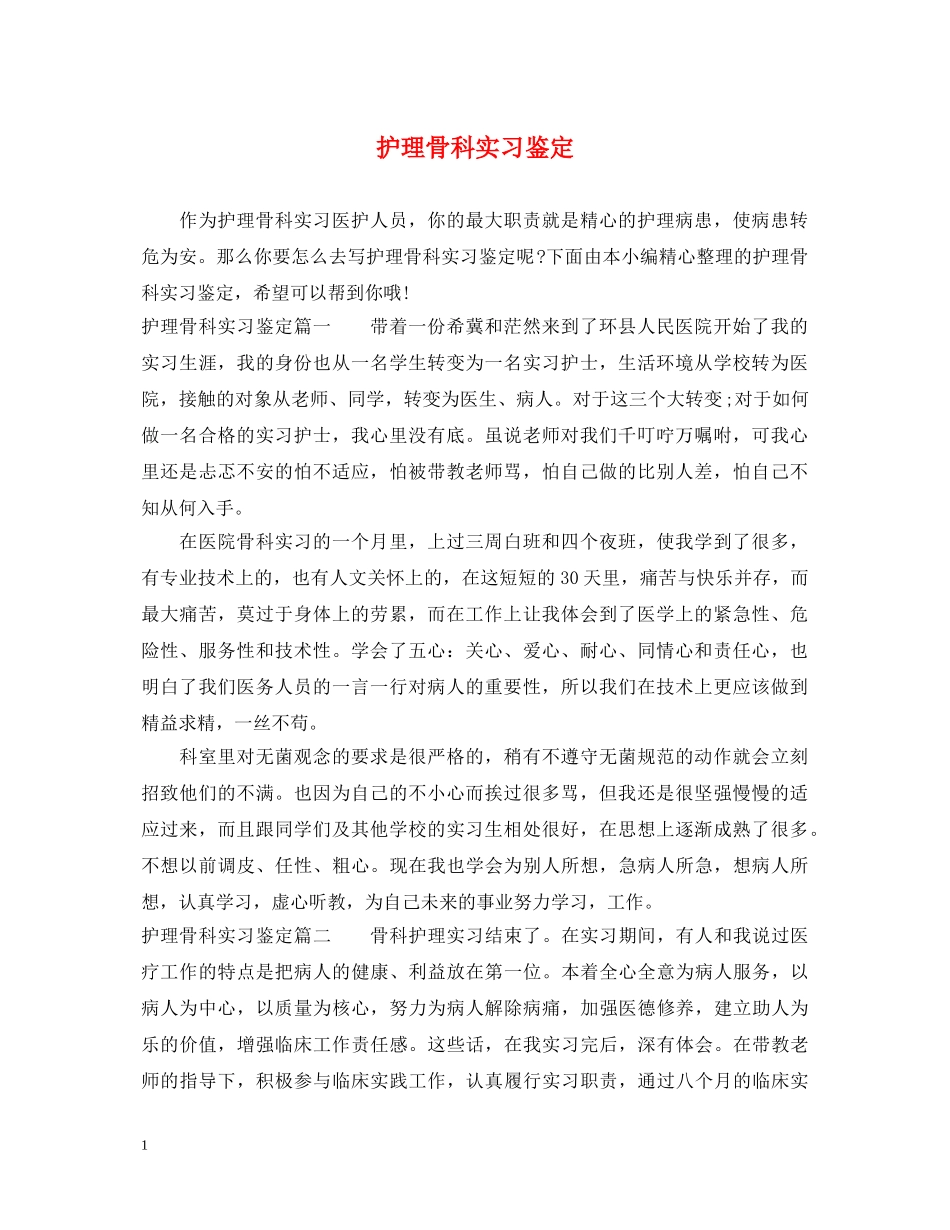 护理骨科实习鉴定

作为护理骨科实习医护人员，你的最大职责就是精心的护理病患，使病患转危为安。那么你要怎么去写护理骨科实习鉴定呢?下面由本小编精心整理的护理骨科实习鉴定，希望可以帮到你哦!

护理骨科实习鉴定篇一　　带着一份希冀和茫然来到了环县人民医院开始了我的实习生涯，我的身份也从一名学生转变为一名实习护士，生活环境从学校转为医院，接触的对象从老师、同学，转变为医生、病人。对于这三个大转变;对于如何做一名合格的实习护士，我心里没有底。虽说老师对我们千叮咛万嘱咐，可我心里还是忐忑不安的怕不适应，怕被带教老师骂，怕自己做的比别人差，怕自己不知从何入手。

在医院骨科实习的一个月里，上过三周白班和四个夜班，使我学到了很多，有专业技术上的，也有人文关怀上的，在这短短的30天里，痛苦与快乐并存，而最大痛苦，莫过于身体上的劳累，而在工作上让我体会到了医学上的紧急性、危险性、服务性和技术性。学会了五心：关心、爱心、耐心、同情心和责任心，也明白了我们医务人员的一言一行对病人的重要性，所以我们在技术上更应该做到精益求精，一丝不苟。

科室里对无菌观念的要求是很严格的，稍有不遵守无菌规范的动作就会立刻招致他们的不满。也因为自己的不小心而挨过很多骂，但我还是很坚强慢慢的适应过来，而且跟同学们及其他学校的实习生相处很好，在思想上逐渐成熟了很多。不想以前调皮、任性、粗心。现在我也学会为别人所想，急病人所急，想病人所想，认真学习，虚心听教，为自己未来的事业努力学习，工作。

护理骨科实习鉴定篇二　　骨科护理实习结束了。在实习期间，有人和我说过医疗工作的特点是把病人的健康、利益放在第一位。本着全心全意为病人服务，以病人为中心，以质量为核心，努力为病人解除病痛，加强医德修养，建立助人为乐的价值，增强临床工作责任感。这些话，在我实习完后，深有体会。在带教老师的指导下，积极参与临床实践工作，认真履行实习职责，通过八个月的临床实

1